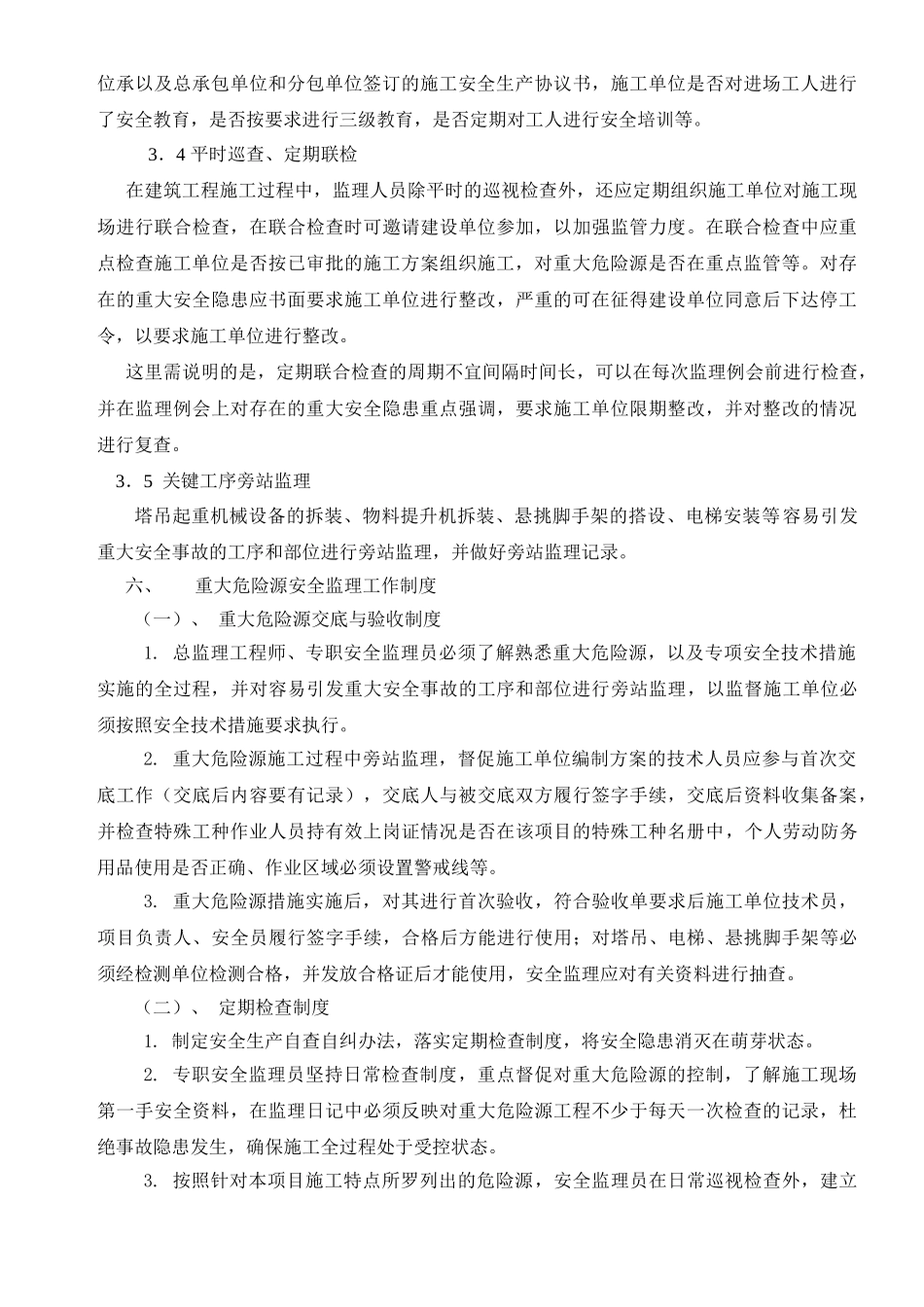 位承以及总承包单位和分包单位签订的施工安全生产协议书，施工单位是否对进场工人进行了安全教育，是否按要求进行三级教育，是否定期对工人进行安全培训等。

３．4 平时巡查、定期联检

在建筑工程施工过程中，监理人员除平时的巡视检查外，还应定期组织施工单位对施工现场进行联合检查，在联合检查时可邀请建设单位参加，以加强监管力度。在联合检查中应重点检查施工单位是否按已审批的施工方案组织施工，对重大危险源是否在重点监管等。对存在的重大安全隐患应书面要求施工单位进行整改，严重的可在征得建设单位同意后下达停工令，以要求施工单位进行整改。

这里需说明的是，定期联合检查的周期不宜间隔时间长，可以在每次监理例会前进行检查，并在监理例会上对存在的重大安全隐患重点强调，要求施工单位限期整改，并对整改的情况进行复查。

３．5 关键工序旁站监理

塔吊起重机械设备的拆装、物料提升机拆装、悬挑脚手架的搭设、电梯安装等容易引发重大安全事故的工序和部位进行旁站监理，并做好旁站监理记录。

六、　重大危险源安全监理工作制度

（一）、　重大危险源交底与验收制度

1. 总监理工程师、专职安全监理员必须了解熟悉重大危险源，以及专项安全技术措施实施的全过程，并对容易引发重大安全事故的工序和部位进行旁站监理，以监督施工单位必须按照安全技术措施要求执行。

2. 重大危险源施工过程中旁站监理，督促施工单位编制方案的技术人员应参与首次交底工作（交底后内容要有记录），交底人与被交底双方履行签字手续，交底后资料收集备案，并检查特殊工种作业人员持有效上岗证情况是否在该项目的特殊工种名册中，个人劳动防务用品使用是否正确、作业区域必须设置警戒线等。

3. 重大危险源措施实施后，对其进行首次验收，符合验收单要求后施工单位技术员，项目负责人、安全员履行签字手续，合格后方能进行使用；对塔吊、电梯、悬挑脚手架等必须经检测单位检测合格，并发放合格证后才能使用，安全监理应对有关资料进行抽查。

（二）、　定期检查制度

1. 制定安全生产自查自纠办法，落实定期检查制度，将安全隐患消灭在萌芽状态。

2. 专职安全监理员坚持日常检查制度，重点督促对重大危险源的控制，了解施工现场第一手安全资料，在监理日记中必须反映对重大危险源工程不少于每天一次检查的记录，杜绝事故隐患发生，确保施工全过程处于受控状态。

3. 按照针对本项目施工特点所罗列出的危险源，安全监理员在日常巡视检查外，建立